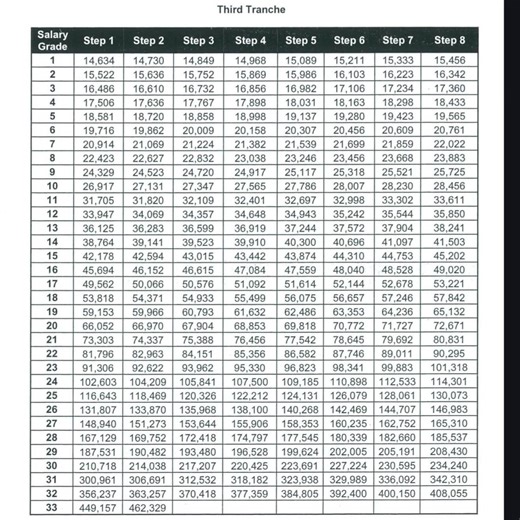 Third Tranche

| Salary Grade | Step 1 | Step 2 | Step 3 | Step 4 | Step 5 | Step 6 | Step 7 | Step 8 |
|---|---|---|---|---|---|---|---|---|
| 1 | 14,634 | 14,730 | 14,849 | 14,968 | 15,089 | 15,211 | 15,333 | 15,456 |
| 2 | 15,522 | 15,636 | 15,752 | 15,869 | 15,986 | 16,103 | 16,223 | 16,342 |
| 3 | 16,486 | 16,610 | 16,732 | 16,856 | 16,982 | 17,106 | 17,234 | 17,360 |
| 4 | 17,506 | 17,636 | 17,767 | 17,898 | 18,031 | 18,163 | 18,298 | 18,433 |
| 5 | 18,581 | 18,720 | 18,858 | 18,998 | 19,137 | 19,280 | 19,423 | 19,565 |
| 6 | 19,716 | 19,862 | 20,009 | 20,158 | 20,307 | 20,456 | 20,609 | 20,761 |
| 7 | 20,914 | 21,069 | 21,224 | 21,382 | 21,539 | 21,699 | 21,859 | 22,022 |
| 8 | 22,423 | 22,627 | 22,832 | 23,038 | 23,246 | 23,456 | 23,668 | 23,883 |
| 9 | 24,329 | 24,523 | 24,720 | 24,917 | 25,117 | 25,318 | 25,521 | 25,725 |
| 10 | 26,917 | 27,131 | 27,347 | 27,565 | 27,786 | 28,007 | 28,230 | 28,456 |
| 11 | 31,705 | 31,820 | 32,109 | 32,401 | 32,697 | 32,998 | 33,302 | 33,611 |
| 12 | 33,947 | 34,069 | 34,357 | 34,648 | 34,943 | 35,242 | 35,544 | 35,850 |
| 13 | 36,125 | 36,283 | 36,599 | 36,919 | 37,244 | 37,572 | 37,904 | 38,241 |
| 14 | 38,764 | 39,141 | 39,523 | 39,910 | 40,300 | 40,696 | 41,097 | 41,503 |
| 15 | 42,178 | 42,594 | 43,015 | 43,442 | 43,874 | 44,310 | 44,753 | 45,202 |
| 16 | 45,694 | 46,152 | 46,615 | 47,084 | 47,559 | 48,040 | 48,528 | 49,020 |
| 17 | 49,562 | 50,066 | 50,576 | 51,092 | 51,614 | 52,144 | 52,678 | 53,221 |
| 18 | 53,818 | 54,371 | 54,933 | 55,499 | 56,075 | 56,657 | 57,246 | 57,842 |
| 19 | 59,153 | 59,966 | 60,793 | 61,632 | 62,486 | 63,353 | 64,236 | 65,132 |
| 20 | 66,052 | 66,970 | 67,904 | 68,853 | 69,818 | 70,772 | 71,727 | 72,671 |
| 21 | 73,303 | 74,337 | 75,388 | 76,456 | 77,542 | 78,645 | 79,692 | 80,831 |
| 22 | 81,796 | 82,963 | 84,151 | 85,356 | 86,582 | 87,746 | 89,011 | 90,295 |
| 23 | 91,306 | 92,622 | 93,962 | 95,330 | 96,823 | 98,341 | 99,883 | 101,318 |
| 24 | 102,603 | 104,209 | 105,841 | 107,500 | 109,185 | 110,898 | 112,533 | 114,301 |
| 25 | 116,643 | 118,469 | 120,326 | 122,212 | 124,131 | 126,079 | 128,061 | 130,073 |
| 26 | 131,807 | 133,870 | 135,968 | 138,100 | 140,268 | 142,469 | 144,707 | 146,983 |
| 27 | 148,940 | 151,273 | 153,644 | 155,906 | 158,353 | 160,235 | 162,752 | 165,310 |
| 28 | 167,129 | 169,752 | 172,418 | 174,797 | 177,545 | 180,339 | 182,660 | 185,537 |
| 29 | 187,531 | 190,482 | 193,480 | 196,528 | 199,624 | 202,005 | 205,191 | 208,430 |
| 30 | 210,718 | 214,038 | 217,207 | 220,425 | 223,691 | 227,224 | 230,595 | 234,240 |
| 31 | 300,961 | 306,691 | 312,532 | 318,182 | 323,938 | 329,989 | 336,092 | 342,310 |
| 32 | 356,237 | 363,257 | 370,418 | 377,359 | 384,805 | 392,400 | 400,150 | 408,055 |
| 33 | 449,157 | 462,329 | | | | | | |